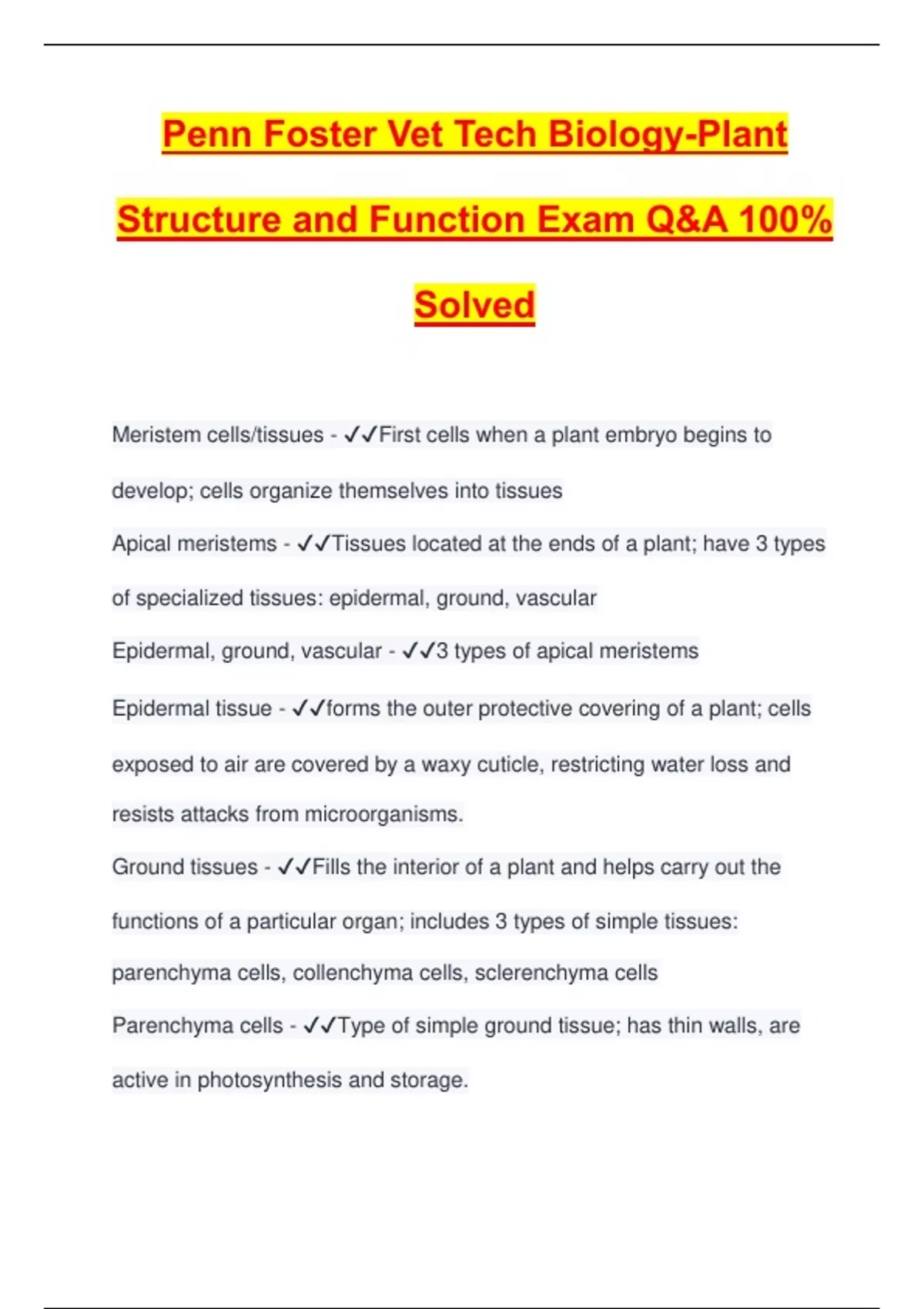 Penn Foster Vet Tech Biology-Plant Structure and Function Exam Q&A 100% Solved

Meristem cells/tissues - ✓✓First cells when a plant embryo begins to develop; cells organize themselves into tissues

Apical meristems - ✓✓Tissues located at the ends of a plant; have 3 types of specialized tissues: epidermal, ground, vascular

Epidermal, ground, vascular - ✓✓3 types of apical meristems

Epidermal tissue - ✓✓forms the outer protective covering of a plant; cells exposed to air are covered by a waxy cuticle, restricting water loss and resists attacks from microorganisms.

Ground tissues - ✓✓Fills the interior of a plant and helps carry out the functions of a particular organ; includes 3 types of simple tissues: parenchyma cells, collenchyma cells, sclerenchyma cells

Parenchyma cells - ✓✓Type of simple ground tissue; has thin walls, are active in photosynthesis and storage.